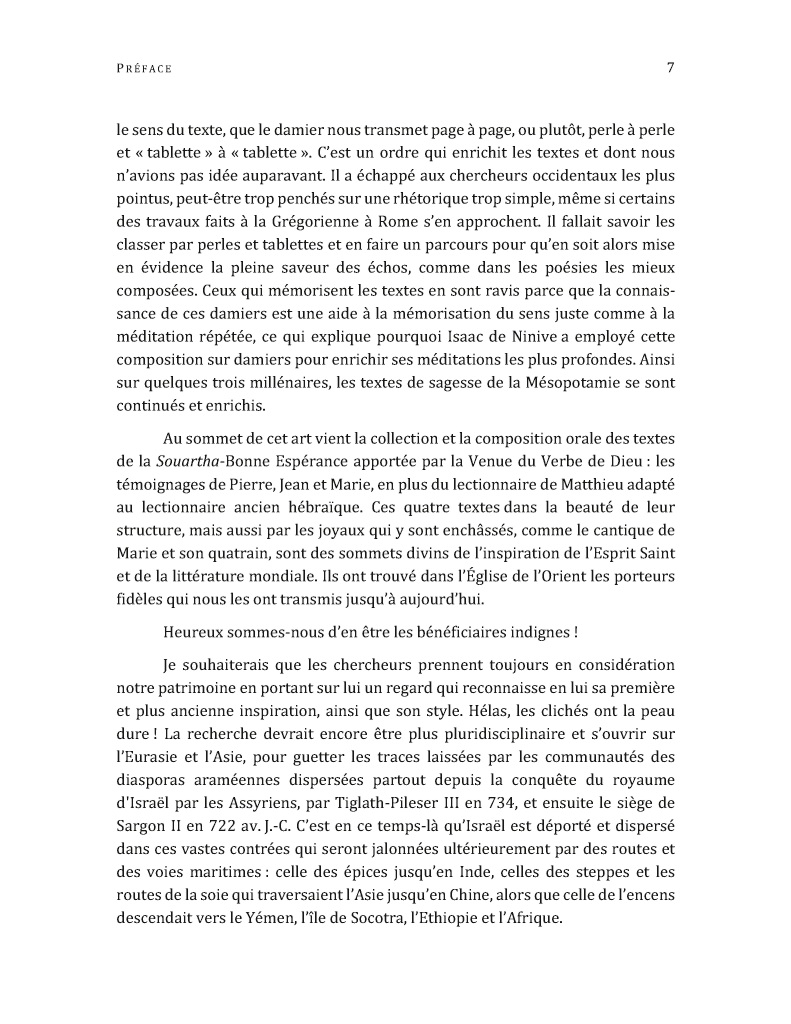 PRÉFACE 7

le sens du texte, que le damier nous transmet page à page, ou plutôt, perle à perle et « tablette » à « tablette ». C'est un ordre qui enrichit les textes et dont nous n'avions pas idée auparavant. Il a échappé aux chercheurs occidentaux les plus pointus, peut-être trop penchés sur une rhétorique trop simple, même si certains des travaux faits à la Grégorienne à Rome s'en approchent. Il fallait savoir les classer par perles et tablettes et en faire un parcours pour qu'en soit alors mise en évidence la pleine saveur des échos, comme dans les poésies les mieux composées. Ceux qui mémorisent les textes en sont ravis parce que la connaissance de ces damiers est une aide à la mémorisation du sens juste comme à la méditation répétée, ce qui explique pourquoi Isaac de Ninive a employé cette composition sur damiers pour enrichir ses méditations les plus profondes. Ainsi sur quelques trois millénaires, les textes de sagesse de la Mésopotamie se sont continués et enrichis.

Au sommet de cet art vient la collection et la composition orale des textes de la Souartha-Bonne Espérance apportée par la Venue du Verbe de Dieu : les témoignages de Pierre, Jean et Marie, en plus du lectionnaire de Matthieu adapté au lectionnaire ancien hébraïque. Ces quatre textes dans la beauté de leur structure, mais aussi par les joyaux qui y sont enchâssés, comme le cantique de Marie et son quatrain, sont des sommets divins de l'inspiration de l'Esprit Saint et de la littérature mondiale. Ils ont trouvé dans l'Église de l'Orient les porteurs fidèles qui nous les ont transmis jusqu'à aujourd'hui.

Heureux sommes-nous d'en être les bénéficiaires indignes !

Je souhaiterais que les chercheurs prennent toujours en considération notre patrimoine en portant sur lui un regard qui reconnaisse en lui sa première et plus ancienne inspiration, ainsi que son style. Hélas, les clichés ont la peau dure ! La recherche devrait encore être plus pluridisciplinaire et s'ouvrir sur l'Eurasie et l'Asie, pour guetter les traces laissées par les communautés des diasporas araméennes dispersées partout depuis la conquête du royaume d'Israël par les Assyriens, par Tiglath-Pileser III en 734, et ensuite le siège de Sargon II en 722 av. J.-C. C'est en ce temps-là qu'Israël est déporté et dispersé dans ces vastes contrées qui seront jalonnées ultérieurement par des routes et des voies maritimes : celle des épices jusqu'en Inde, celles des steppes et les routes de la soie qui traversaient l'Asie jusqu'en Chine, alors que celle de l'encens descendait vers le Yémen, l'île de Socotra, l'Ethiopie et l'Afrique.